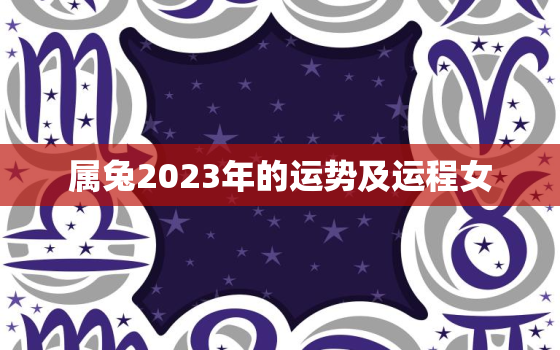 属兔2023年的运势及运程女